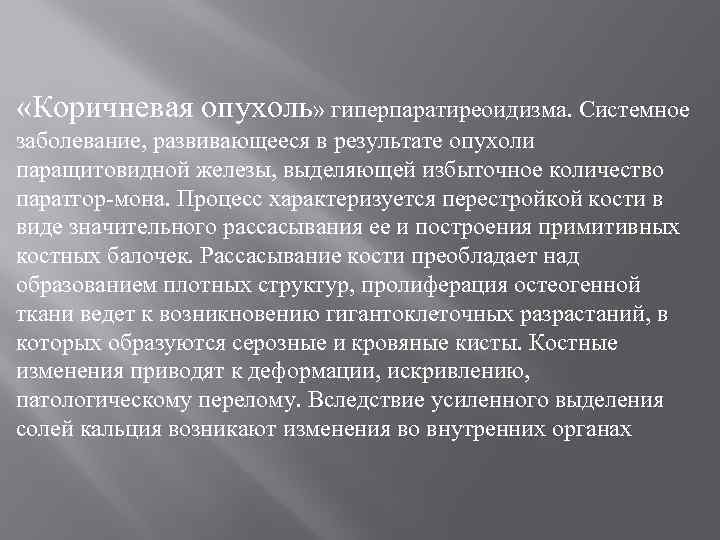 «Коричневая опухоль» гиперпаратиреоидизма. Системное заболевание, развивающееся в результате опухоли паращитовидной железы, выделяющей избыточное количество паратгор-мона. Процесс характеризуется перестройкой кости в виде значительного рассасывания ее и построения примитивных костных балочек. Рассасывание кости преобладает над образованием плотных структур, пролиферация остеогенной ткани ведет к возникновению гигантоклеточных разрастаний, в которых образуются серозные и кровяные кисты. Костные изменения приводят к деформации, искривлению, патологическому перелому. Вследствие усиленного выделения солей кальция возникают изменения во внутренних органах